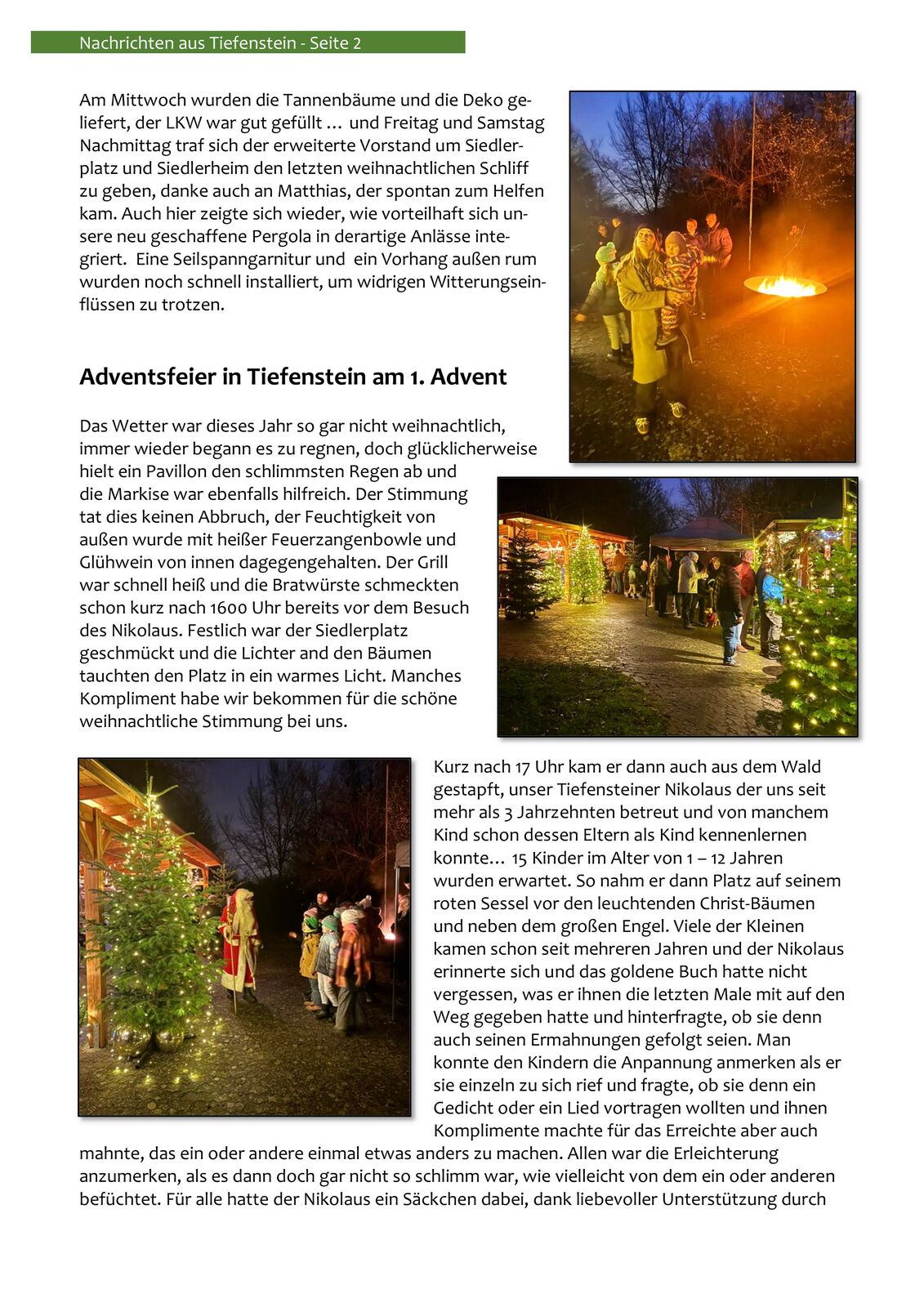 Nachrichten aus Tiefenstein - Seite 2

Am Mittwoch wurden die Tannenbäume und die Deko geliefert, der LKW war gut gefüllt … und Freitag und Samstag Nachmittag traf sich der erweiterte Vorstand um Siedlerplatz und Siedlerheim den letzten weihnachtlichen Schliff zu geben, danke auch an Matthias, der spontan zum Helfen kam. Auch hier zeigte sich wieder, wie vorteilhaft sich unsere neu geschaffene Pergola in derartige Anlässe integriert. Eine Seilspanngarnitur und ein Vorhang außen rum wurden noch schnell installiert, um widrigen Witterungseinflüssen zu trotzen.

Adventsfeier in Tiefenstein am 1. Advent

Das Wetter war dieses Jahr so gar nicht weihnachtlich, immer wieder begann es zu regnen, doch glücklicherweise hielt ein Pavillon den schlimmsten Regen ab und die Markise war ebenfalls hilfreich. Der Stimmung tat dies keinen Abbruch, der Feuchtigkeit von außen wurde mit heißer Feuerzangenbowle und Glühwein von innen dagegengehalten. Der Grill war schnell heiß und die Bratwürste schmeckten schon kurz nach 1600 Uhr bereits vor dem Besuch des Nikolaus. Festlich war der Siedlerplatz geschmückt und die Lichter and den Bäumen tauchten den Platz in ein warmes Licht. Manches Kompliment habe wir bekommen für die schöne weihnachtliche Stimmung bei uns.

Kurz nach 17 Uhr kam er dann auch aus dem Wald gestapft, unser Tiefensteiner Nikolaus der uns seit mehr als 3 Jahrzehnten betreut und von manchem Kind schon dessen Eltern als Kind kennenlernen konnte… 15 Kinder im Alter von 1 – 12 Jahren wurden erwartet. So nahm er dann Platz auf seinem roten Sessel vor den leuchtenden Christ-Bäumen und neben dem großen Engel. Viele der Kleinen kamen schon seit mehreren Jahren und der Nikolaus erinnerte sich und das goldene Buch hatte nicht vergessen, was er ihnen die letzten Male mit auf den Weg gegeben hatte und hinterfragte, ob sie denn auch seinen Ermahnungen gefolgt seien. Man konnte den Kindern die Anpannung anmerken als er sie einzeln zu sich rief und fragte, ob sie denn ein Gedicht oder ein Lied vortragen wollten und ihnen Komplimente machte für das Erreichte aber auch mahnte, das ein oder andere einmal etwas anders zu machen. Allen war die Erleichterung anzumerken, als es dann doch gar nicht so schlimm war, wie vielleicht von dem ein oder anderen befüchtet. Für alle hatte der Nikolaus ein Säckchen dabei, dank liebevoller Unterstützung durch